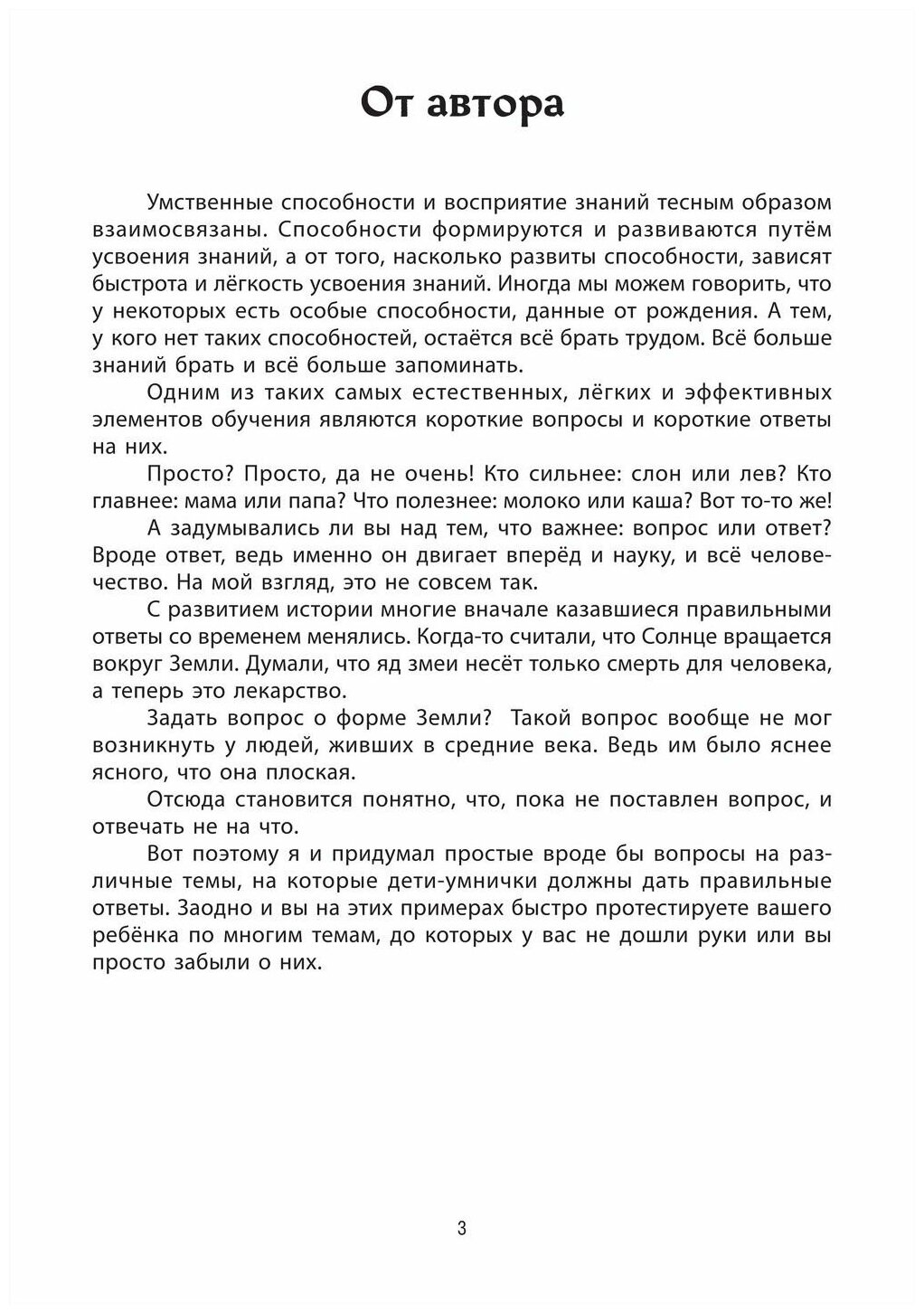 От автора

Умственные способности и восприятие знаний тесным образом взаимосвязаны. Способности формируются и развиваются путём усвоения знаний, а от того, насколько развиты способности, зависят быстрота и лёгкость усвоения знаний. Иногда мы можем говорить, что у некоторых есть особые способности, данные от рождения. А тем, у кого нет таких способностей, остаётся всё брать трудом. Всё больше знаний брать и всё больше запоминать.

Одним из таких самых естественных, лёгких и эффективных элементов обучения являются короткие вопросы и короткие ответы на них.

Просто? Просто, да не очень! Кто сильнее: слон или лев? Кто главнее: мама или папа? Что полезнее: молоко или каша? Вот то-то же!

А задумывались ли вы над тем, что важнее: вопрос или ответ? Вроде ответ, ведь именно он двигает вперёд и науку, и всё человечество. На мой взгляд, это не совсем так.

С развитием истории многие вначале казавшиеся правильными ответы со временем менялись. Когда-то считали, что Солнце вращается вокруг Земли. Думали, что яд змеи несёт только смерть для человека, а теперь это лекарство.

Задать вопрос о форме Земли? Такой вопрос вообще не мог возникнуть у людей, живших в средние века. Ведь им было яснее ясного, что она плоская.

Отсюда становится понятно, что, пока не поставлен вопрос, и отвечать не на что.

Вот поэтому я и придумал простые вроде бы вопросы на различные темы, на которые дети-умнички должны дать правильные ответы. Заодно и вы на этих примерах быстро протестируете вашего ребёнка по многим темам, до которых у вас не дошли руки или вы просто забыли о них.

3